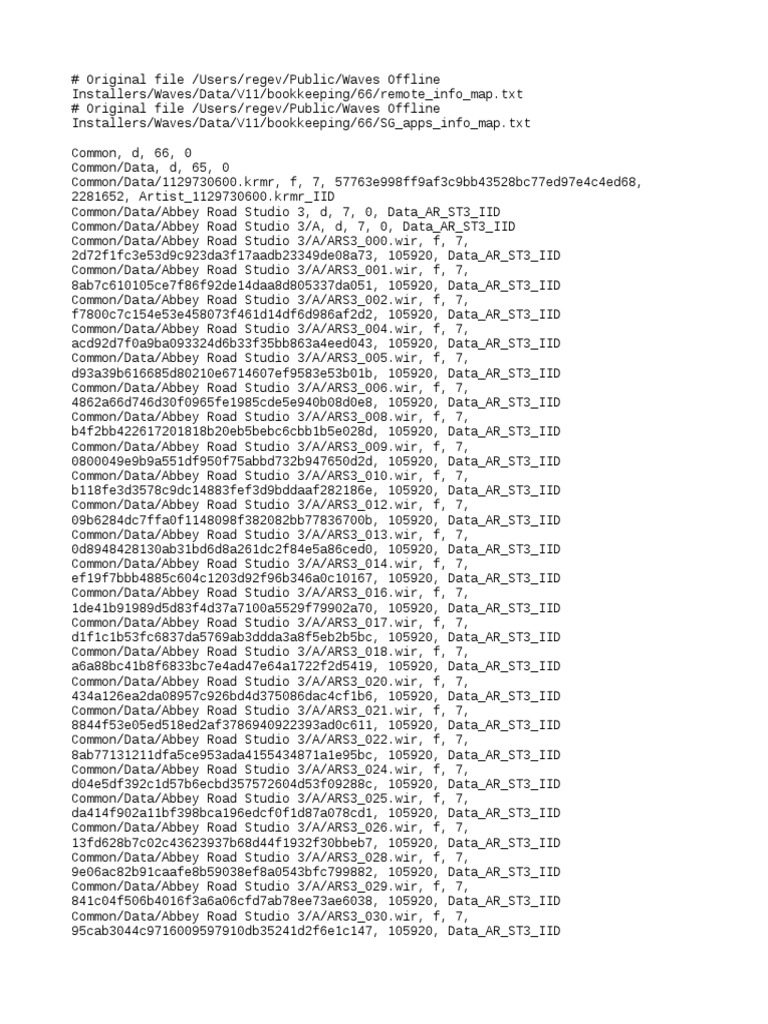 # Original file /Users/regev/Public/Waves Offline Installers/Waves/Data/V11/bookkeeping/66/remote_info_map.txt
# Original file /Users/regev/Public/Waves Offline Installers/Waves/Data/V11/bookkeeping/66/SG_apps_info_map.txt

Common, d, 66, 0
Common/Data, d, 65, 0
Common/Data/1129730600.krmr, f, 7, 57763e998ff9af3c9bb43528bc77ed97e4c4ed68, 2281652, Artist_1129730600.krmr_IID
Common/Data/Abbey Road Studio 3, d, 7, 0, Data_AR_ST3_IID
Common/Data/Abbey Road Studio 3/A, d, 7, 0, Data_AR_ST3_IID
Common/Data/Abbey Road Studio 3/A/ARS3_000.wir, f, 7, 2d72f1fc3e53d9c923da3f17aadb23349de08a73, 105920, Data_AR_ST3_IID
Common/Data/Abbey Road Studio 3/A/ARS3_001.wir, f, 7, 8ab7c610105ce7f86f92de14daa8d805337da051, 105920, Data_AR_ST3_IID
Common/Data/Abbey Road Studio 3/A/ARS3_002.wir, f, 7, f7800c7c154e53e458073f461d14df6d986af2d2, 105920, Data_AR_ST3_IID
Common/Data/Abbey Road Studio 3/A/ARS3_004.wir, f, 7, acd92d7f0a9ba093324d6b33f35bb863a4eed043, 105920, Data_AR_ST3_IID
Common/Data/Abbey Road Studio 3/A/ARS3_005.wir, f, 7, d93a39b616685d80210e6714607ef9583e53b01b, 105920, Data_AR_ST3_IID
Common/Data/Abbey Road Studio 3/A/ARS3_006.wir, f, 7, 4862a66d746d30f0965fe1985cde5e940b08d0e8, 105920, Data_AR_ST3_IID
Common/Data/Abbey Road Studio 3/A/ARS3_008.wir, f, 7, b4f2bb422617201818b20eb5bebc6cbb1b5e028d, 105920, Data_AR_ST3_IID
Common/Data/Abbey Road Studio 3/A/ARS3_009.wir, f, 7, 0800049e9b9a551df950f75abbd732b947650d2d, 105920, Data_AR_ST3_IID
Common/Data/Abbey Road Studio 3/A/ARS3_010.wir, f, 7, b118fe3d3578c9dc14883fef3d9bddaaf282186e, 105920, Data_AR_ST3_IID
Common/Data/Abbey Road Studio 3/A/ARS3_012.wir, f, 7, 09b6284dc7ffa0f1148098f382082bb77836700b, 105920, Data_AR_ST3_IID
Common/Data/Abbey Road Studio 3/A/ARS3_013.wir, f, 7, 0d8948428130ab31bd6d8a261dc2f84e5a86ced0, 105920, Data_AR_ST3_IID
Common/Data/Abbey Road Studio 3/A/ARS3_014.wir, f, 7, ef19f7bbb4885c604c1203d92f96b346a0c10167, 105920, Data_AR_ST3_IID
Common/Data/Abbey Road Studio 3/A/ARS3_016.wir, f, 7, 1de41b91989d5d83f4d37a7100a5529f79902a70, 105920, Data_AR_ST3_IID
Common/Data/Abbey Road Studio 3/A/ARS3_017.wir, f, 7, d1f1c1b53fc6837da5769ab3ddda3a8f5eb2b5bc, 105920, Data_AR_ST3_IID
Common/Data/Abbey Road Studio 3/A/ARS3_018.wir, f, 7, a6a88bc41b8f6833bc7e4ad47e64a1722f2d5419, 105920, Data_AR_ST3_IID
Common/Data/Abbey Road Studio 3/A/ARS3_020.wir, f, 7, 434a126ea2da08957c926bd4d375086dac4cf1b6, 105920, Data_AR_ST3_IID
Common/Data/Abbey Road Studio 3/A/ARS3_021.wir, f, 7, 8844f53e05ed518ed2af3786940922393ad0c611, 105920, Data_AR_ST3_IID
Common/Data/Abbey Road Studio 3/A/ARS3_022.wir, f, 7, 8ab77131211dfa5ce953ada4155434871a1e95bc, 105920, Data_AR_ST3_IID
Common/Data/Abbey Road Studio 3/A/ARS3_024.wir, f, 7, d04e5df392c1d57b6ecbd357572604d53f09288c, 105920, Data_AR_ST3_IID
Common/Data/Abbey Road Studio 3/A/ARS3_025.wir, f, 7, da414f902a11bf398bca196edcf0f1d87a078cd1, 105920, Data_AR_ST3_IID
Common/Data/Abbey Road Studio 3/A/ARS3_026.wir, f, 7, 13fd628b7c02c43623937b68d44f1932f30bbeb7, 105920, Data_AR_ST3_IID
Common/Data/Abbey Road Studio 3/A/ARS3_028.wir, f, 7, 9e06ac82b91caafe8b59038ef8a0543bfc799882, 105920, Data_AR_ST3_IID
Common/Data/Abbey Road Studio 3/A/ARS3_029.wir, f, 7, 841c04f506b4016f3a6a06cfd7ab78ee73ae6038, 105920, Data_AR_ST3_IID
Common/Data/Abbey Road Studio 3/A/ARS3_030.wir, f, 7, 95cab3044c9716009597910db35241d2f6e1c147, 105920, Data_AR_ST3_IID